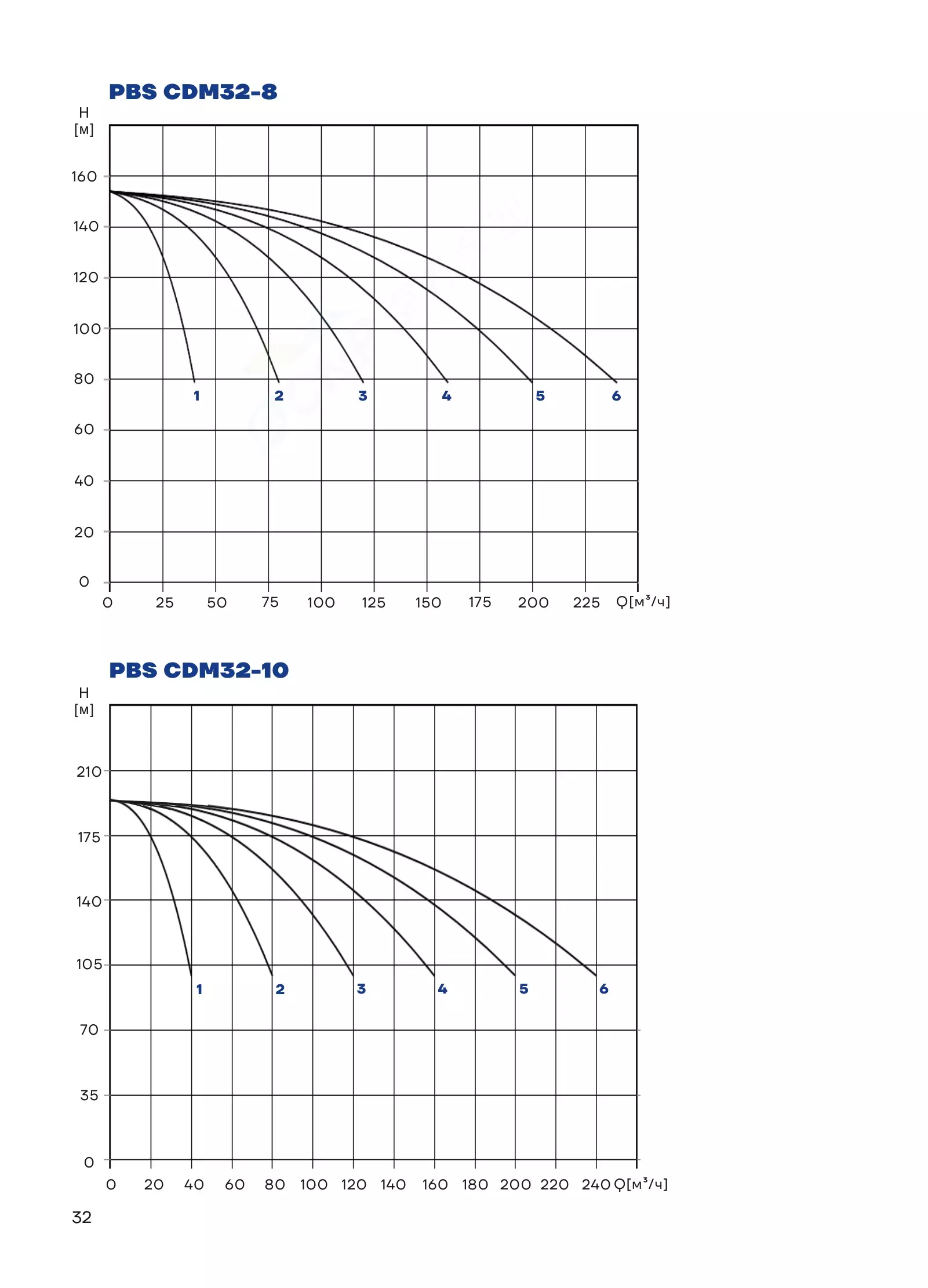 PBS CDM32-8

H
[м]

160
140
120
100
80
60
40
20
0

1 2 3 4 5 6

0 25 50 75 100 125 150 175 200 225 Q[м³/ч]

PBS CDM32-10

H
[м]

210
175
140
105
70
35
0

1 2 3 4 5 6

0 20 40 60 80 100 120 140 160 180 200 220 240 Q[м³/ч]

32